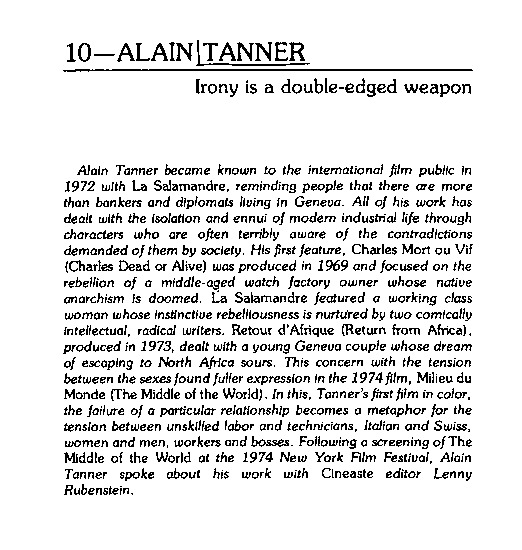 10—ALAIN TANNER

Irony is a double-edged weapon

Alain Tanner became known to the international film public in 1972 with La Salamandre, reminding people that there are more than bankers and diplomats living in Geneva. All of his work has dealt with the isolation and ennui of modern industrial life through characters who are often terribly aware of the contradictions demanded of them by society. His first feature, Charles Mort ou Vif (Charles Dead or Alive) was produced in 1969 and focused on the rebellion of a middle-aged watch factory owner whose native anarchism is doomed. La Salamandre featured a working class woman whose instinctive rebelliousness is nurtured by two comically intellectual, radical writers. Retour d'Afrique (Return from Africa), produced in 1973, dealt with a young Geneva couple whose dream of escaping to North Africa sours. This concern with the tension between the sexes found fuller expression in the 1974 film, Milieu du Monde (The Middle of the World). In this, Tanner's first film in color, the failure of a particular relationship becomes a metaphor for the tension between unskilled labor and technicians, Italian and Swiss, women and men, workers and bosses. Following a screening of The Middle of the World at the 1974 New York Film Festival, Alain Tanner spoke about his work with Cineaste editor Lenny Rubenstein.